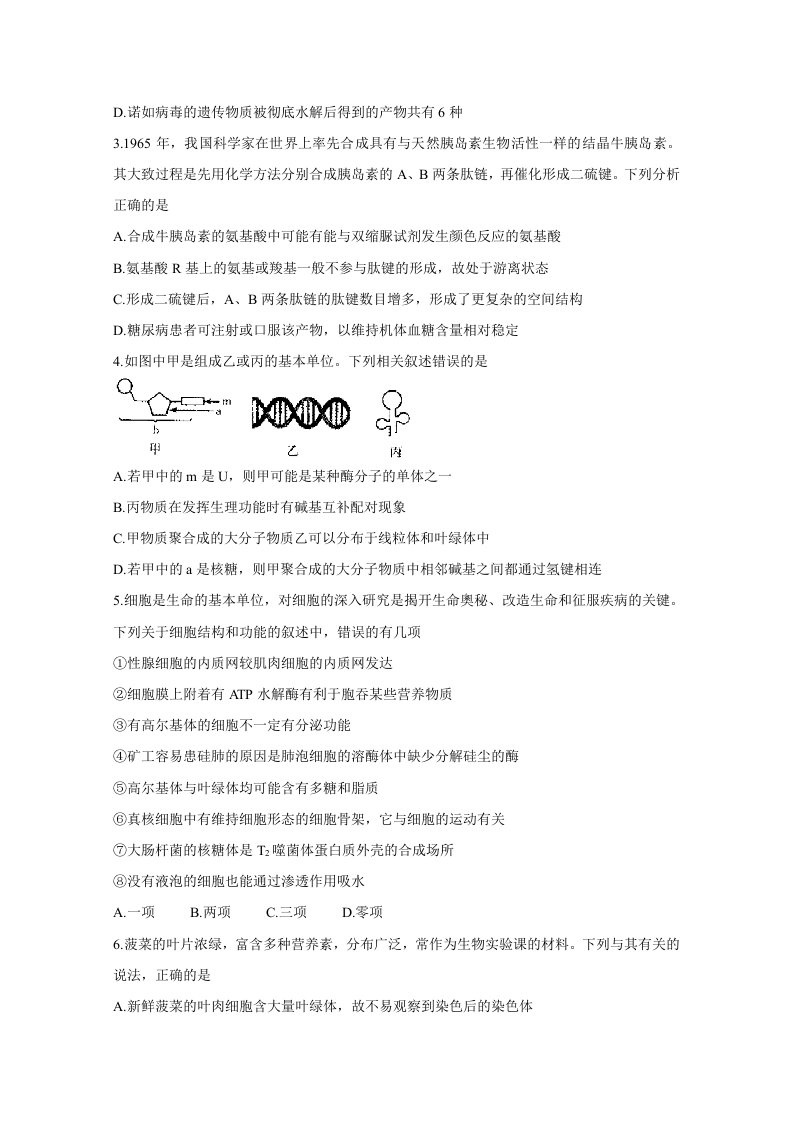 D.诺如病毒的遗传物质被彻底水解后得到的产物共有6种

3.1965年，我国科学家在世界上率先合成具有与天然胰岛素生物活性一样的结晶牛胰岛素。其大致过程是先用化学方法分别合成胰岛素的A、B两条肽链，再催化形成二硫键。下列分析正确的是

A.合成牛胰岛素的氨基酸中可能有能与双缩脲试剂发生颜色反应的氨基酸

B.氨基酸R基上的氨基或羧基一般不参与肽键的形成，故处于游离状态

C.形成二硫键后，A、B两条肽链的肽键数目增多，形成了更复杂的空间结构

D.糖尿病患者可注射或口服该产物，以维持机体血糖含量相对稳定

4.如图中甲是组成乙或丙的基本单位。下列相关叙述错误的是

m
a
b
甲
乙
丙

A.若甲中的m是U，则甲可能是某种酶分子的单体之一

B.丙物质在发挥生理功能时有碱基互补配对现象

C.甲物质聚合成的大分子物质乙可以分布于线粒体和叶绿体中

D.若甲中的a是核糖，则甲聚合成的大分子物质中相邻碱基之间都通过氢键相连

5.细胞是生命的基本单位，对细胞的深入研究是揭开生命奥秘、改造生命和征服疾病的关键。下列关于细胞结构和功能的叙述中，错误的有几项

①性腺细胞的内质网较肌肉细胞的内质网发达

②细胞膜上附着有ATP水解酶有利于胞吞某些营养物质

③有高尔基体的细胞不一定有分泌功能

④矿工容易患硅肺的原因是肺泡细胞的溶酶体中缺少分解硅尘的酶

⑤高尔基体与叶绿体均可能含有多糖和脂质

⑥真核细胞中有维持细胞形态的细胞骨架，它与细胞的运动有关

⑦大肠杆菌的核糖体是$T_2$噬菌体蛋白质外壳的合成场所

⑧没有液泡的细胞也能通过渗透作用吸水

A.一项 B.两项 C.三项 D.零项

6.菠菜的叶片浓绿，富含多种营养素，分布广泛，常作为生物实验课的材料。下列与其有关的说法，正确的是

A.新鲜菠菜的叶肉细胞含大量叶绿体，故不易观察到染色后的染色体